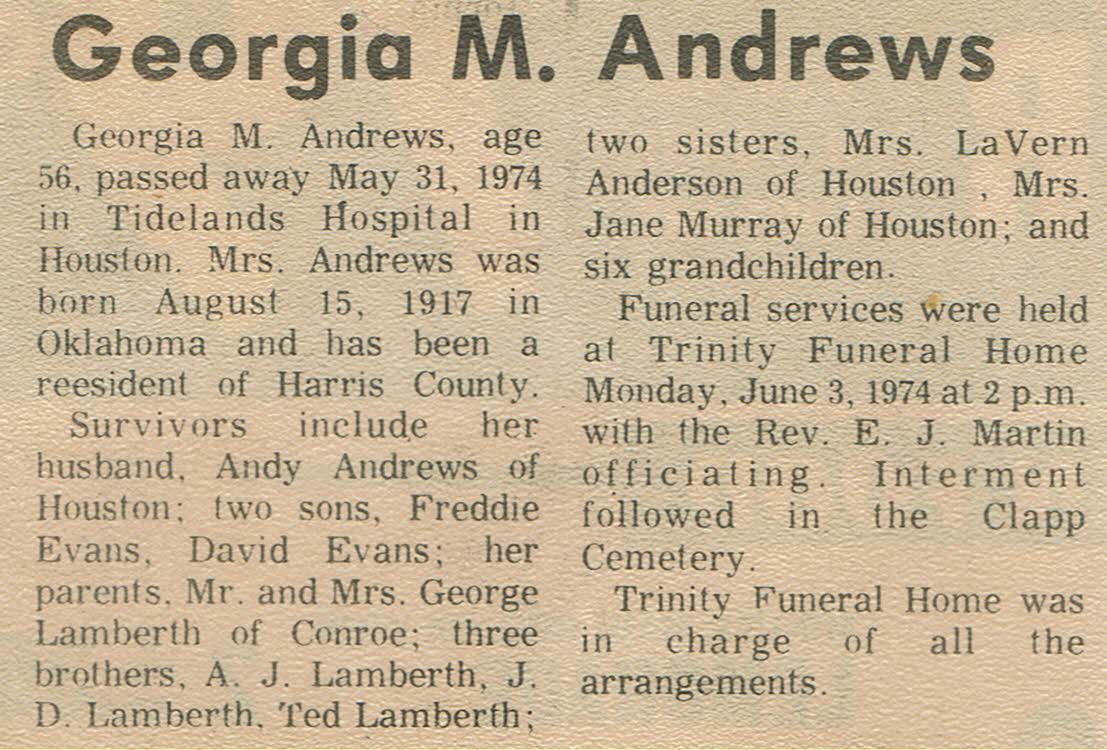 Georgia M. Andrews

Georgia M. Andrews, age 56, passed away May 31, 1974 in Tidelands Hospital in Houston. Mrs. Andrews was born August 15, 1917 in Oklahoma and has been a reesident of Harris County.

Survivors include her husband, Andy Andrews of Houston; two sons, Freddie Evans, David Evans; her parents, Mr. and Mrs. George Lamberth of Conroe; three brothers, A. J. Lamberth, J. D. Lamberth, Ted Lamberth; two sisters, Mrs. LaVern Anderson of Houston , Mrs. Jane Murray of Houston; and six grandchildren.

Funeral services were held at Trinity Funeral Home Monday, June 3, 1974 at 2 p.m. with the Rev. E. J. Martin officiating. Interment followed in the Clapp Cemetery.

Trinity Funeral Home was in charge of all the arrangements.